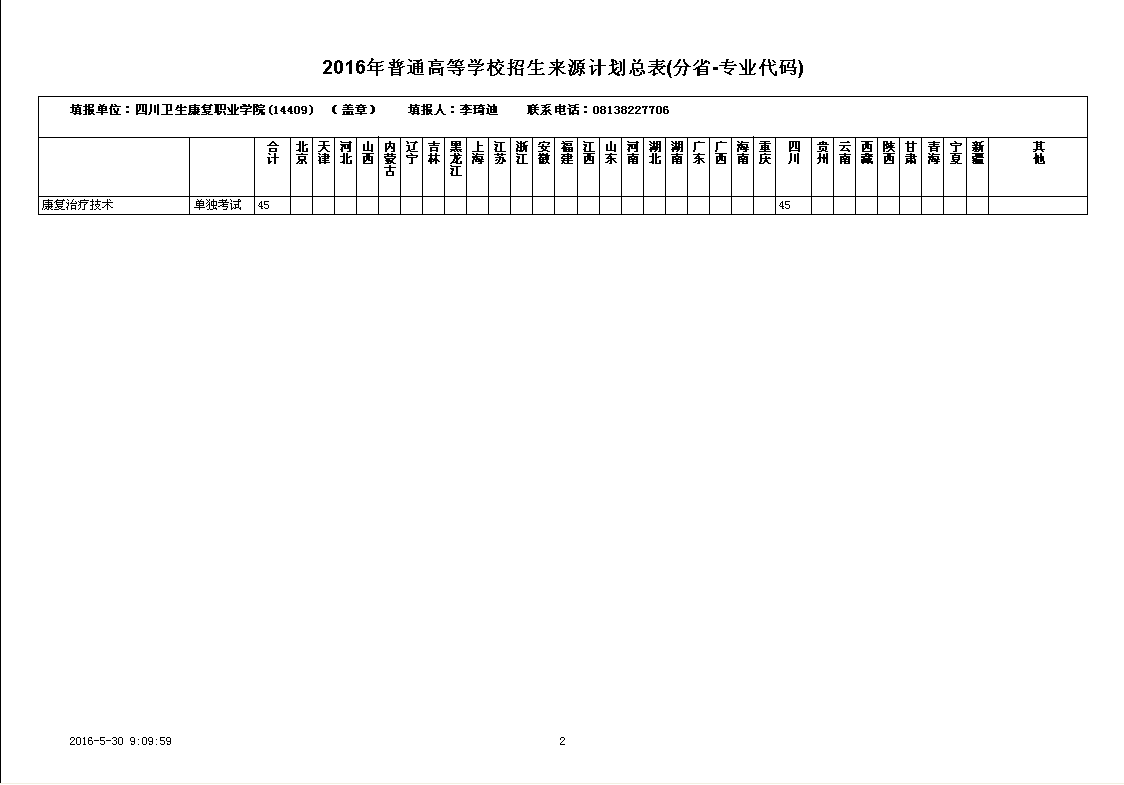 2016年普通高等学校招生来源计划总表(分省-专业代码)

填报单位：四川卫生康复职业学院(14409) (盖章) 填报人：李琦迪 联系电话：08138227706

|  |  | 合计 | 北京 | 天津 | 河北 | 山西 | 内蒙古 | 辽宁 | 吉林 | 黑龙江 | 上海 | 江苏 | 浙江 | 安徽 | 福建 | 江西 | 山东 | 河南 | 湖北 | 湖南 | 广东 | 广西 | 海南 | 重庆 | 四川 | 贵州 | 云南 | 西藏 | 陕西 | 甘肃 | 青海 | 宁夏 | 新疆 | 其他 |
|---|---|---|---|---|---|---|---|---|---|---|---|---|---|---|---|---|---|---|---|---|---|---|---|---|---|---|---|---|---|---|---|---|---|---|
| 康复治疗技术 | 单独考试 | 45 |  |  |  |  |  |  |  |  |  |  |  |  |  |  |  |  |  |  |  |  |  |  | 45 |  |  |  |  |  |  |  |  |  |

2016-5-30 9:09:59

2